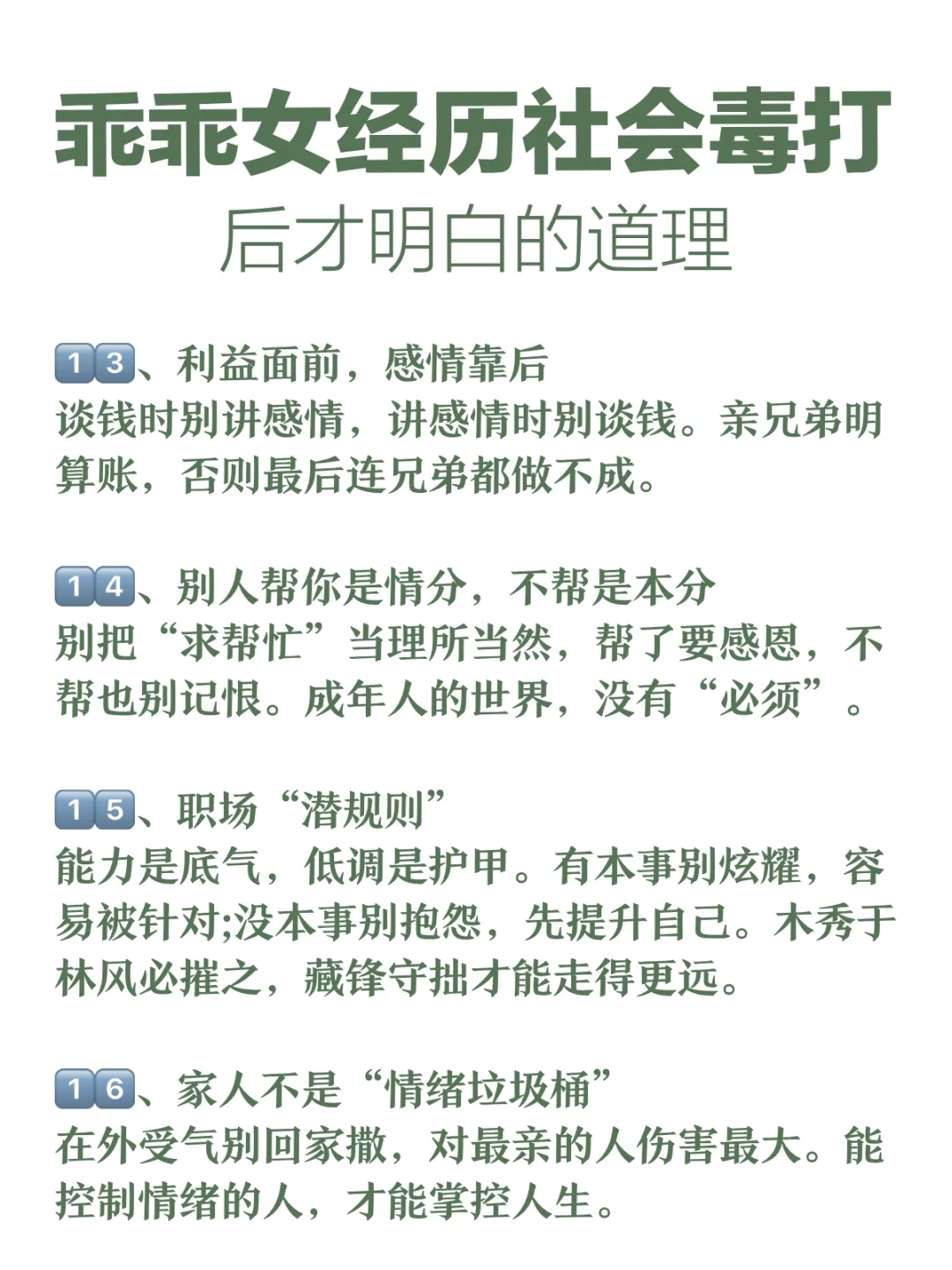 乖乖女经历社会毒打
后才明白的道理

13、利益面前，感情靠后
谈钱时别讲感情，讲感情时别谈钱。亲兄弟明算账，否则最后连兄弟都做不成。

14、别人帮你是情分，不帮是本分
别把“求帮忙”当理所当然，帮了要感恩，不帮也别记恨。成年人的世界，没有“必须”。

15、职场“潜规则”
能力是底气，低调是护甲。有本事别炫耀，容易被针对;没本事别抱怨，先提升自己。木秀于林风必摧之，藏锋守拙才能走得更远。

16、家人不是“情绪垃圾桶”
在外受气别回家撒，对最亲的人伤害最大。能控制情绪的人，才能掌控人生。